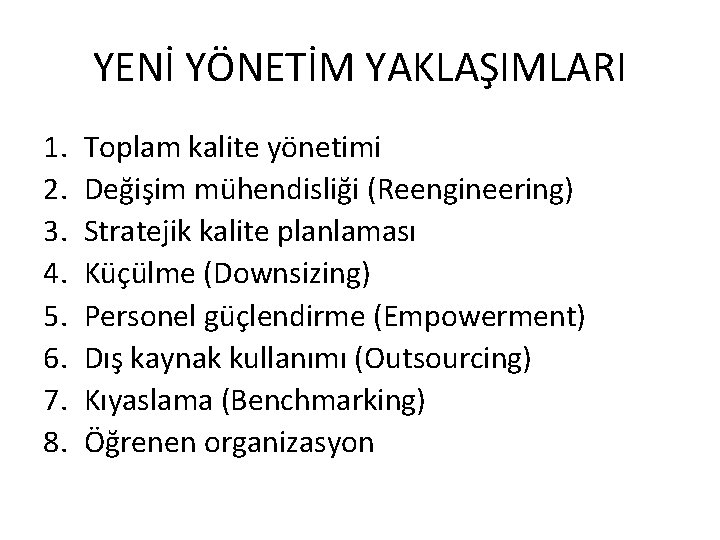 YENİ YÖNETİM YAKLAŞIMLARI

1. Toplam kalite yönetimi
2. Değişim mühendisliği (Reengineering)
3. Stratejik kalite planlaması
4. Küçülme (Downsizing)
5. Personel güçlendirme (Empowerment)
6. Dış kaynak kullanımı (Outsourcing)
7. Kıyaslama (Benchmarking)
8. Öğrenen organizasyon